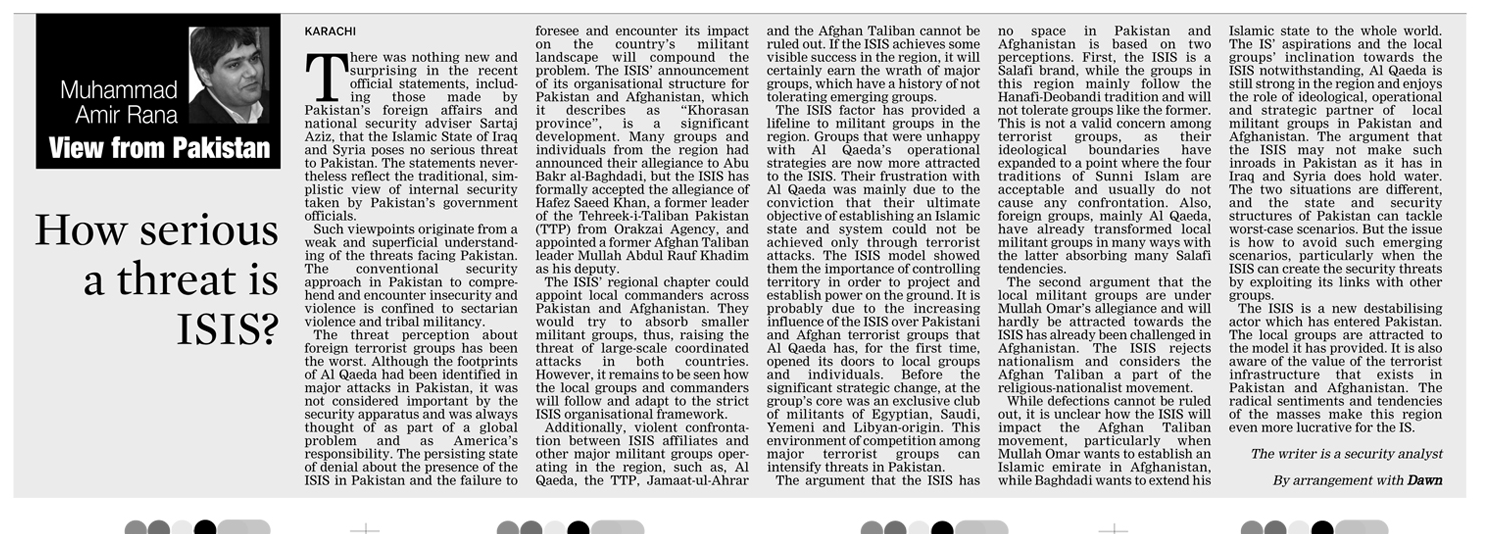 Muhammad Amir Rana
View from Pakistan

How serious a threat is ISIS?

KARACHI

There was nothing new and surprising in the recent official statements, including those made by Pakistan's foreign affairs and national security adviser Sartaj Aziz, that the Islamic State of Iraq and Syria poses no serious threat to Pakistan. The statements nevertheless reflect the traditional, simplistic view of internal security taken by Pakistan's government officials.

Such viewpoints originate from a weak and superficial understanding of the threats facing Pakistan. The conventional security approach in Pakistan to comprehend and encounter insecurity and violence is confined to sectarian violence and tribal militancy.

The threat perception about foreign terrorist groups has been the worst. Although the footprints of Al Qaeda had been identified in major attacks in Pakistan, it was not considered important by the security apparatus and was always thought of as part of a global problem and as America's responsibility. The persisting state of denial about the presence of the ISIS in Pakistan and the failure to foresee and encounter its impact on the country's militant landscape will compound the problem. The ISIS' announcement of its organisational structure for Pakistan and Afghanistan, which it describes as "Khorasan province", is a significant development. Many groups and individuals from the region had announced their allegiance to Abu Bakr al-Baghdadi, but the ISIS has formally accepted the allegiance of Hafez Saeed Khan, a former leader of the Tehreek-i-Taliban Pakistan (TTP) from Orakzai Agency, and appointed a former Afghan Taliban leader Mullah Abdul Rauf Khadim as his deputy.

The ISIS' regional chapter could appoint local commanders across Pakistan and Afghanistan. They would try to absorb smaller militant groups, thus, raising the threat of large-scale coordinated attacks in both countries. However, it remains to be seen how the local groups and commanders will follow and adapt to the strict ISIS organisational framework.

Additionally, violent confrontation between ISIS affiliates and other major militant groups operating in the region, such as, Al Qaeda, the TTP, Jamaat-ul-Ahrar and the Afghan Taliban cannot be ruled out. If the ISIS achieves some visible success in the region, it will certainly earn the wrath of major groups, which have a history of not tolerating emerging groups.

The ISIS factor has provided a lifeline to militant groups in the region. Groups that were unhappy with Al Qaeda's operational strategies are now more attracted to the ISIS. Their frustration with Al Qaeda was mainly due to the conviction that their ultimate objective of establishing an Islamic state and system could not be achieved only through terrorist attacks. The ISIS model showed them the importance of controlling territory in order to project and establish power on the ground. It is probably due to the increasing influence of the ISIS over Pakistani and Afghan terrorist groups that Al Qaeda has, for the first time, opened its doors to local groups and individuals. Before the significant strategic change, at the group's core was an exclusive club of militants of Egyptian, Saudi, Yemeni and Libyan-origin. This environment of competition among major terrorist groups can intensify threats in Pakistan.

The argument that the ISIS has no space in Pakistan and Afghanistan is based on two perceptions. First, the ISIS is a Salafi brand, while the groups in this region mainly follow the Hanafi-Deobandi tradition and will not tolerate groups like the former. This is not a valid concern among terrorist groups, as their ideological boundaries have expanded to a point where the four traditions of Sunni Islam are acceptable and usually do not cause any confrontation. Also, foreign groups, mainly Al Qaeda, have already transformed local militant groups in many ways with the latter absorbing many Salafi tendencies.

The second argument that the local militant groups are under Mullah Omar's allegiance and will hardly be attracted towards the ISIS has already been challenged in Afghanistan. The ISIS rejects nationalism and considers the Afghan Taliban a part of the religious-nationalist movement.

While defections cannot be ruled out, it is unclear how the ISIS will impact the Afghan Taliban movement, particularly when Mullah Omar wants to establish an Islamic emirate in Afghanistan, while Baghdadi wants to extend his Islamic state to the whole world. The IS' aspirations and the local groups' inclination towards the ISIS notwithstanding, Al Qaeda is still strong in the region and enjoys the role of ideological, operational and strategic partner of local militant groups in Pakistan and Afghanistan. The argument that the ISIS may not make such inroads in Pakistan as it has in Iraq and Syria does hold water. The two situations are different, and the state and security structures of Pakistan can tackle worst-case scenarios. But the issue is how to avoid such emerging scenarios, particularly when the ISIS can create the security threats by exploiting its links with other groups.

The ISIS is a new destabilising actor which has entered Pakistan. The local groups are attracted to the model it has provided. It is also aware of the value of the terrorist infrastructure that exists in Pakistan and Afghanistan. The radical sentiments and tendencies of the masses make this region even more lucrative for the IS.

The writer is a security analyst

By arrangement with Dawn